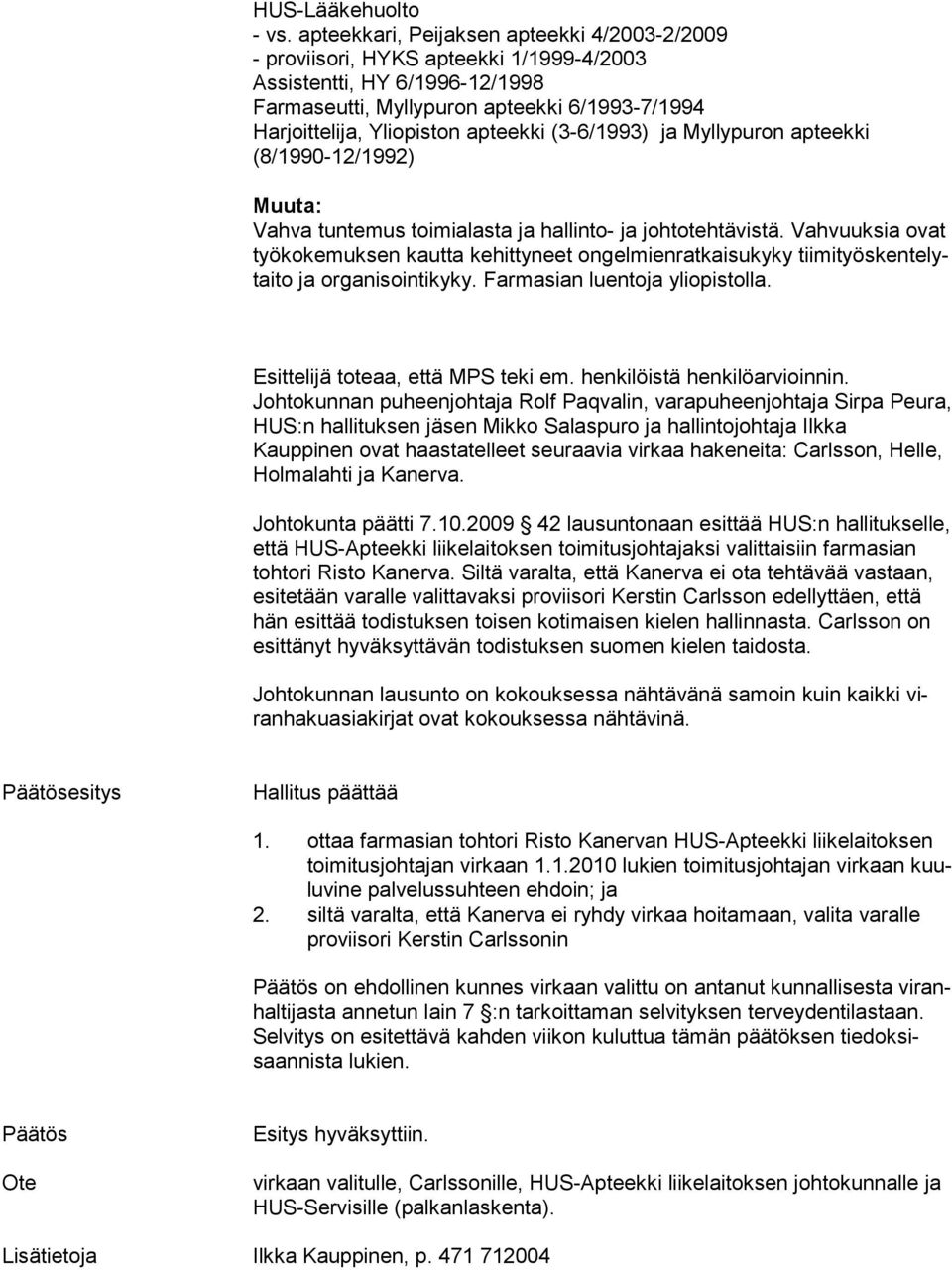 HUS-Lääkehuolto
- vs. apteekkari, Peijaksen apteekki 4/2003-2/2009
- proviisori, HYKS apteekki 1/1999-4/2003
Assistentti, HY 6/1996-12/1998
Farmaseutti, Myllypuron apteekki 6/1993-7/1994
Harjoittelija, Yliopiston apteekki (3-6/1993) ja Myllypuron apteekki (8/1990-12/1992)

Muuta:
Vahva tuntemus toimialasta ja hallinto- ja johtotehtävistä. Vahvuuksia ovat työkokemuksen kautta kehittyneet ongelmienratkaisukyky tiimityöskentelytaito ja organisointikyky. Farmasian luentoja yliopistolla.

Esittelijä toteaa, että MPS teki em. henkilöistä henkilöarvioinnin. Johtokunnan puheenjohtaja Rolf Paqvalin, varapuheenjohtaja Sirpa Peura, HUS:n hallituksen jäsen Mikko Salaspuro ja hallintojohtaja Ilkka Kauppinen ovat haastatelleet seuraavia virkaa hakeneita: Carlsson, Helle, Holmalahti ja Kanerva.

Johtokunta päätti 7.10.2009 42 lausuntonaan esittää HUS:n hallitukselle, että HUS-Apteekki liikelaitoksen toimitusjohtajaksi valittaisiin farmasian tohtori Risto Kanerva. Siltä varalta, että Kanerva ei ota tehtävää vastaan, esitetään varalle valittavaksi proviisori Kerstin Carlsson edellyttäen, että hän esittää todistuksen toisen kotimaisen kielen hallinnasta. Carlsson on esittänyt hyväksyttävän todistuksen suomen kielen taidosta.

Johtokunnan lausunto on kokouksessa nähtävänä samoin kuin kaikki viranhakuasiakirjat ovat kokouksessa nähtävinä.

Päätösesitys

Hallitus päättää

1. ottaa farmasian tohtori Risto Kanervan HUS-Apteekki liikelaitoksen toimitusjohtajan virkaan 1.1.2010 lukien toimitusjohtajan virkaan kuuluvine palvelussuhteen ehdoin; ja
2. siltä varalta, että Kanerva ei ryhdy virkaa hoitamaan, valita varalle proviisori Kerstin Carlssonin

Päätös on ehdollinen kunnes virkaan valittu on antanut kunnallisesta viranhaltijasta annetun lain 7 :n tarkoittaman selvityksen terveydentilastaan. Selvitys on esitettävä kahden viikon kuluttua tämän päätöksen tiedoksisaannista lukien.

Päätös

Esitys hyväksyttiin.

Ote

virkaan valitulle, Carlssonille, HUS-Apteekki liikelaitoksen johtokunnalle ja HUS-Servisille (palkanlaskenta).

Lisätietoja

Ilkka Kauppinen, p. 471 712004